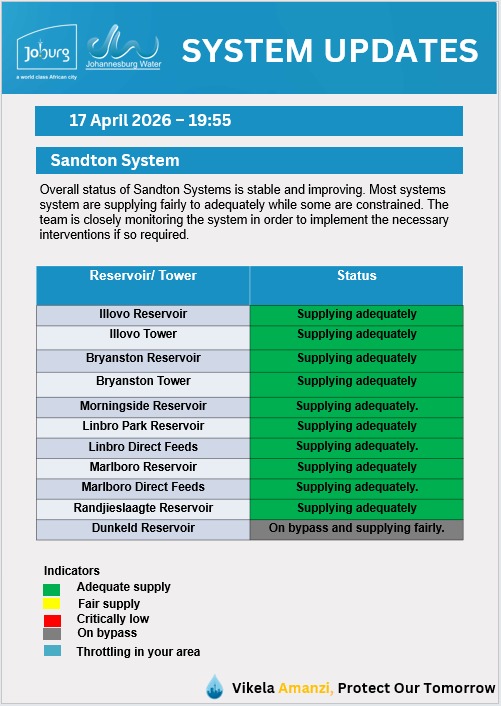 Joburg
a world class African city

Johannesburg Water

SYSTEM UPDATES

17 April 2026 – 19:55

Sandton System

Overall status of Sandton Systems is stable and improving. Most systems system are supplying fairly to adequately while some are constrained. The team is closely monitoring the system in order to implement the necessary interventions if so required.

| Reservoir/ Tower | Status |
|---|---|
| Illovo Reservoir | Supplying adequately |
| Illovo Tower | Supplying adequately |
| Bryanston Reservoir | Supplying adequately |
| Bryanston Tower | Supplying adequately |
| Morningside Reservoir | Supplying adequately. |
| Linbro Park Reservoir | Supplying adequately |
| Linbro Direct Feeds | Supplying adequately. |
| Marlboro Reservoir | Supplying adequately |
| Marlboro Direct Feeds | Supplying adequately. |
| Randjieslaagte Reservoir | Supplying adequately |
| Dunkeld Reservoir | On bypass and supplying fairly. |

Indicators
Adequate supply
Fair supply
Critically low
On bypass
Throttling in your area

Vikela Amanzi, Protect Our Tomorrow